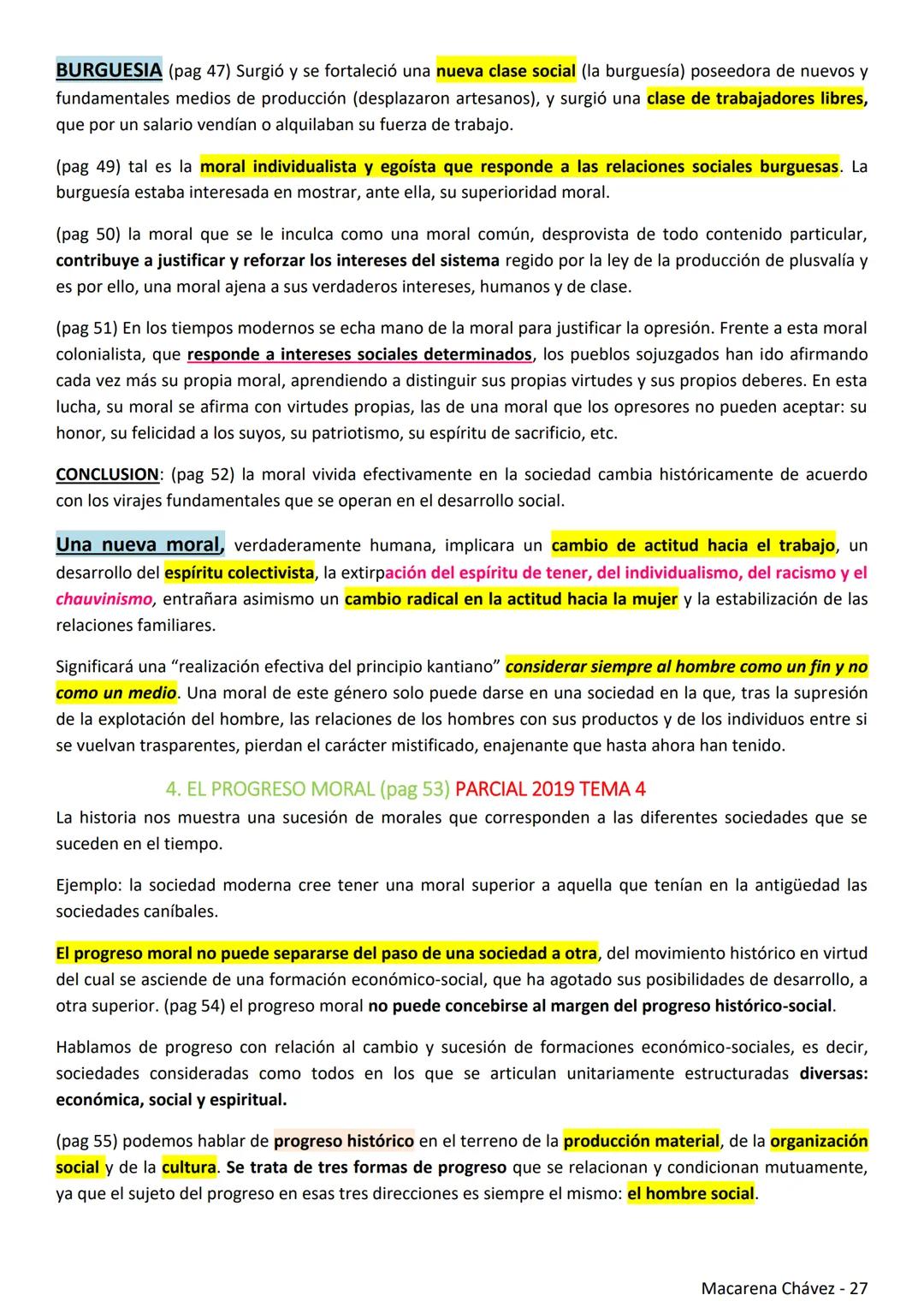 BURGUESIA (pag 47) Surgió y se fortaleció una nueva clase social (la burguesía) poseedora de nuevos y fundamentales medios de producción (desplazaron artesanos), y surgió una clase de trabajadores libres, que por un salario vendían o alquilaban su fuerza de trabajo.

(pag 49) tal es la moral individualista y egoísta que responde a las relaciones sociales burguesas. La burguesía estaba interesada en mostrar, ante ella, su superioridad moral.

(pag 50) la moral que se le inculca como una moral común, desprovista de todo contenido particular, contribuye a justificar y reforzar los intereses del sistema regido por la ley de la producción de plusvalía y es por ello, una moral ajena a sus verdaderos intereses, humanos y de clase.

(pag 51) En los tiempos modernos se echa mano de la moral para justificar la opresión. Frente a esta moral colonialista, que responde a intereses sociales determinados, los pueblos sojuzgados han ido afirmando cada vez más su propia moral, aprendiendo a distinguir sus propias virtudes y sus propios deberes. En esta lucha, su moral se afirma con virtudes propias, las de una moral que los opresores no pueden aceptar: su honor, su felicidad a los suyos, su patriotismo, su espíritu de sacrificio, etc.

CONCLUSION: (pag 52) la moral vivida efectivamente en la sociedad cambia históricamente de acuerdo con los virajes fundamentales que se operan en el desarrollo social.

Una nueva moral, verdaderamente humana, implicara un cambio de actitud hacia el trabajo, un desarrollo del espíritu colectivista, la extirpación del espíritu de tener, del individualismo, del racismo y el chauvinismo, entrañara asimismo un cambio radical en la actitud hacia la mujer y la estabilización de las relaciones familiares.

Significará una “realización efectiva del principio kantiano” considerar siempre al hombre como un fin y no como un medio. Una moral de este género solo puede darse en una sociedad en la que, tras la supresión de la explotación del hombre, las relaciones de los hombres con sus productos y de los individuos entre si se vuelvan trasparentes, pierdan el carácter mistificado, enajenante que hasta ahora han tenido.

4. EL PROGRESO MORAL (pag 53) PARCIAL 2019 TEMA 4

La historia nos muestra una sucesión de morales que corresponden a las diferentes sociedades que se suceden en el tiempo.

Ejemplo: la sociedad moderna cree tener una moral superior a aquella que tenían en la antigüedad las sociedades caníbales.

El progreso moral no puede separarse del paso de una sociedad a otra, del movimiento histórico en virtud del cual se asciende de una formación económico-social, que ha agotado sus posibilidades de desarrollo, a otra superior. (pag 54) el progreso moral no puede concebirse al margen del progreso histórico-social.

Hablamos de progreso con relación al cambio y sucesión de formaciones económico-sociales, es decir, sociedades consideradas como todos en los que se articulan unitariamente estructuradas diversas: económica, social y espiritual.

(pag 55) podemos hablar de progreso histórico en el terreno de la producción material, de la organización social y de la cultura. Se trata de tres formas de progreso que se relacionan y condicionan mutuamente, ya que el sujeto del progreso en esas tres direcciones es siempre el mismo: el hombre social.

Macarena Chávez - 27